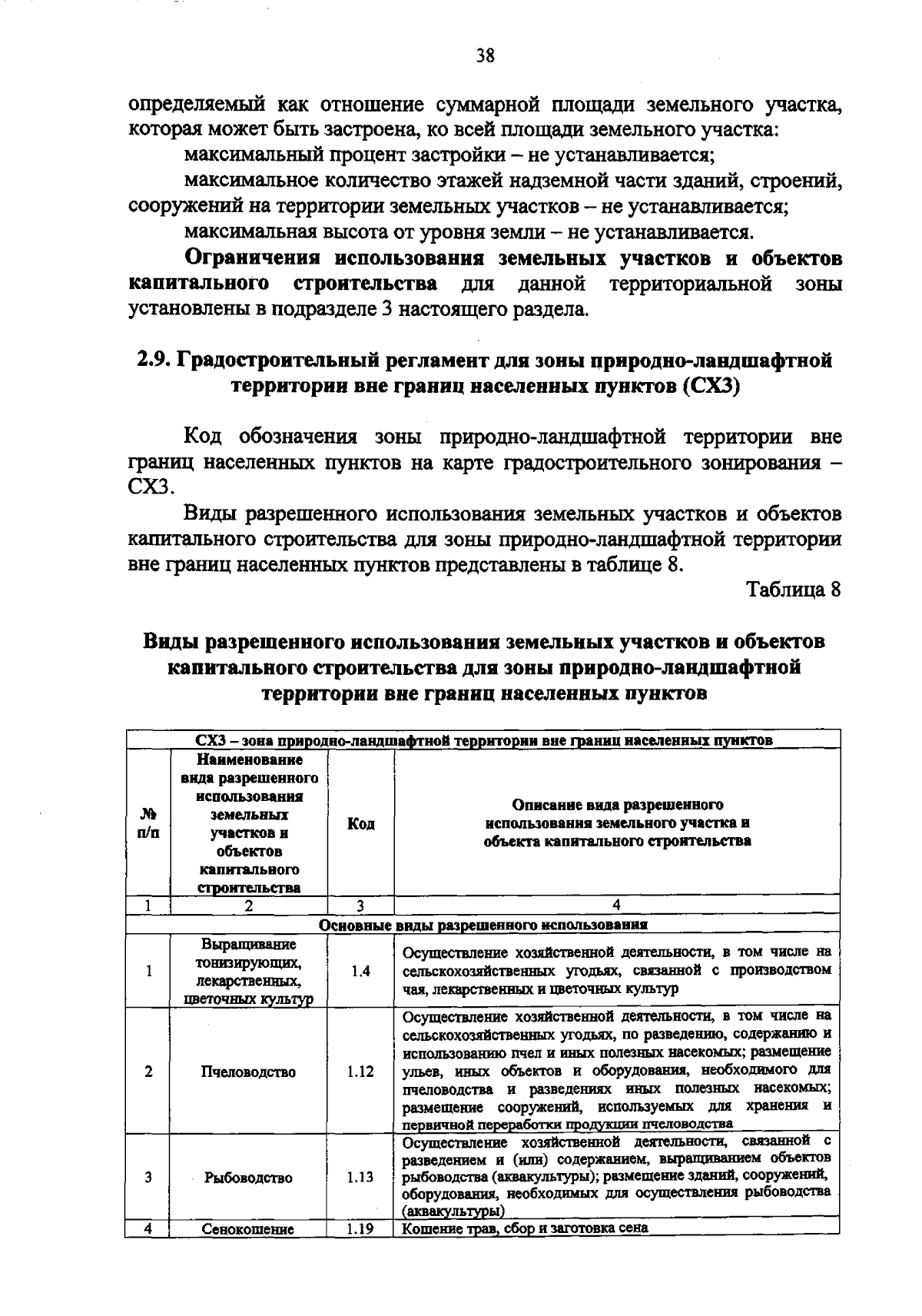 38

определяемый как отношение суммарной площади земельного участка, которая может быть застроена, ко всей площади земельного участка:

максимальный процент застройки – не устанавливается;

максимальное количество этажей надземной части зданий, строений, сооружений на территории земельных участков – не устанавливается;

максимальная высота от уровня земли – не устанавливается.

Ограничения использования земельных участков и объектов капитального строительства для данной территориальной зоны установлены в подразделе 3 настоящего раздела.

2.9. Градостроительный регламент для зоны природно-ландшафтной территории вне границ населенных пунктов (СХ3)

Код обозначения зоны природно-ландшафтной территории вне границ населенных пунктов на карте градостроительного зонирования – СХ3.

Виды разрешенного использования земельных участков и объектов капитального строительства для зоны природно-ландшафтной территории вне границ населенных пунктов представлены в таблице 8.

Таблица 8

Виды разрешенного использования земельных участков и объектов капитального строительства для зоны природно-ландшафтной территории вне границ населенных пунктов

| СХ3 – зона природно-ландшафтной территории вне границ населенных пунктов | | | |
|---|---|---|---|
| № п/п | Наименование вида разрешенного использования земельных участков и объектов капитального строительства | Код | Описание вида разрешенного использования земельного участка и объекта капитального строительства |
| 1 | 2 | 3 | 4 |
| Основные виды разрешенного использования | | | |
| 1 | Выращивание тонизирующих, лекарственных, цветочных культур | 1.4 | Осуществление хозяйственной деятельности, в том числе на сельскохозяйственных угодьях, связанной с производством чая, лекарственных и цветочных культур |
| 2 | Пчеловодство | 1.12 | Осуществление хозяйственной деятельности, в том числе на сельскохозяйственных угодьях, по разведению, содержанию и использованию пчел и иных полезных насекомых; размещение ульев, иных объектов и оборудования, необходимого для пчеловодства и разведениях иных полезных насекомых; размещение сооружений, используемых для хранения и первичной переработки продукции пчеловодства |
| 3 | Рыбоводство | 1.13 | Осуществление хозяйственной деятельности, связанной с разведением и (или) содержанием, выращиванием объектов рыбоводства (аквакультуры); размещение зданий, сооружений, оборудования, необходимых для осуществления рыбоводства (аквакультуры) |
| 4 | Сенокошение | 1.19 | Кошение трав, сбор и заготовка сена |